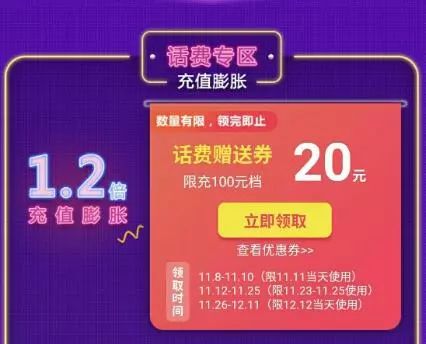 话费专区
充值膨胀

1.2倍
充值膨胀

数量有限，领完即止

话费赠送券
限充100元档
20元

立即领取

查看优惠券>>

领取时间
11.8-11.10（限11.11当天使用）
11.12-11.25（限11.23-11.25使用）
11.26-12.11（限12.12当天使用）